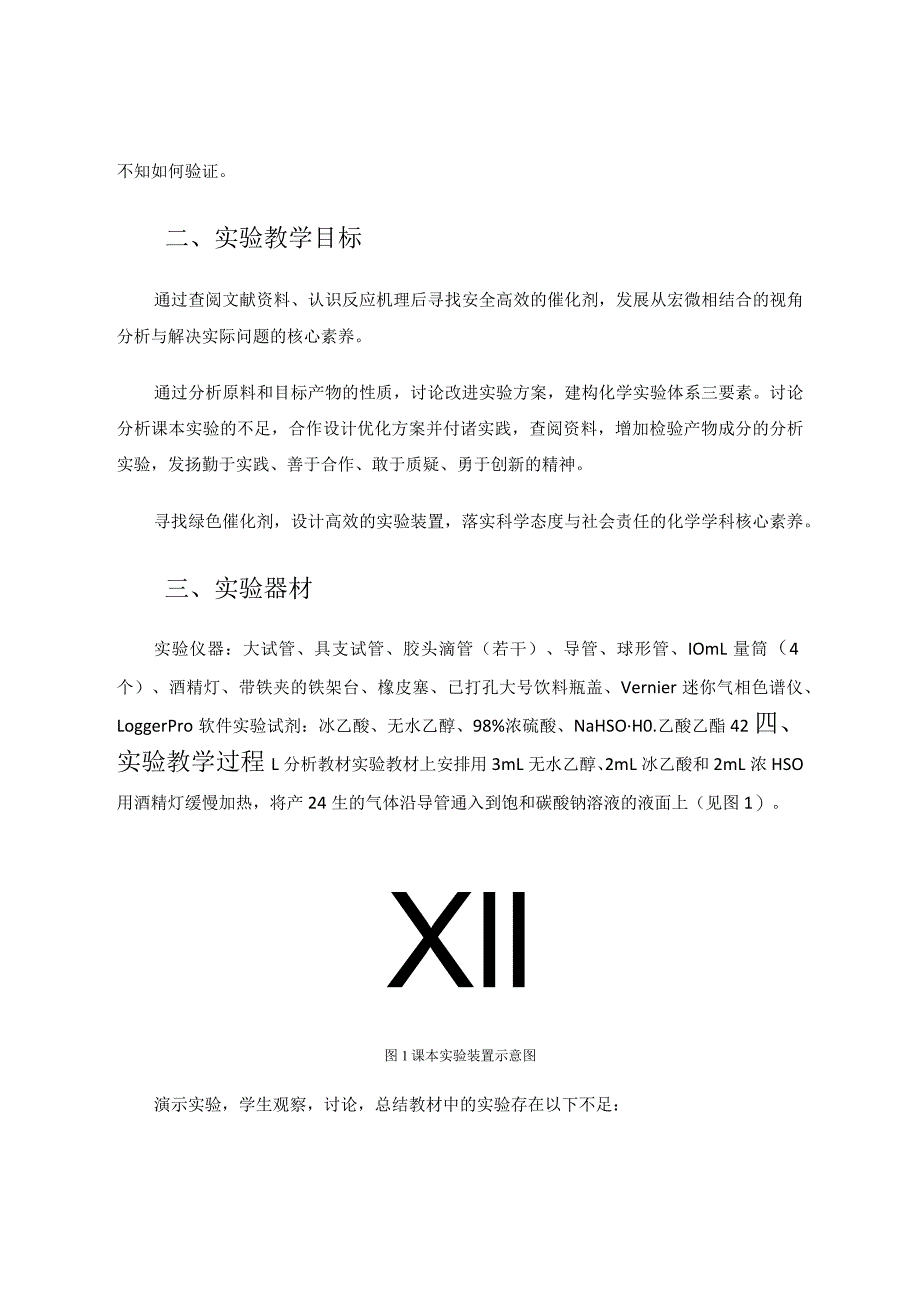 不知如何验证。

二、实验教学目标

通过查阅文献资料、认识反应机理后寻找安全高效的催化剂，发展从宏微相结合的视角分析与解决实际问题的核心素养。

通过分析原料和目标产物的性质，讨论改进实验方案，建构化学实验体系三要素。讨论分析课本实验的不足，合作设计优化方案并付诸实践，查阅资料，增加检验产物成分的分析实验，发扬勤于实践、善于合作、敢于质疑、勇于创新的精神。

寻找绿色催化剂，设计高效的实验装置，落实科学态度与社会责任的化学学科核心素养。

三、实验器材

实验仪器：大试管、具支试管、胶头滴管（若干）、导管、球形管、IOmL量筒（4个）、酒精灯、带铁夹的铁架台、橡皮塞、已打孔大号饮料瓶盖、Vernier迷你气相色谱仪、LoggerPro软件实验试剂：冰乙酸、无水乙醇、98%浓硫酸、NaHSO·H0.乙酸乙酯42四、实验教学过程L分析教材实验教材上安排用3mL无水乙醇、2mL冰乙酸和2mL浓HSO用酒精灯缓慢加热，将产24生的气体沿导管通入到饱和碳酸钠溶液的液面上（见图1）。

XII

图1课本实验装置示意图

演示实验，学生观察，讨论，总结教材中的实验存在以下不足：